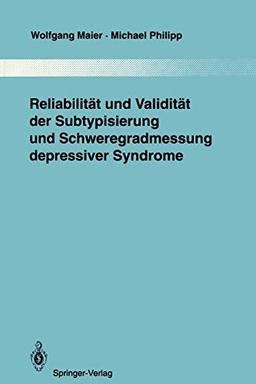 Wolfgang Maier · Michael Philipp

Reliabilität und Validität der Subtypisierung und Schweregradmessung depressiver Syndrome

Springer-Verlag